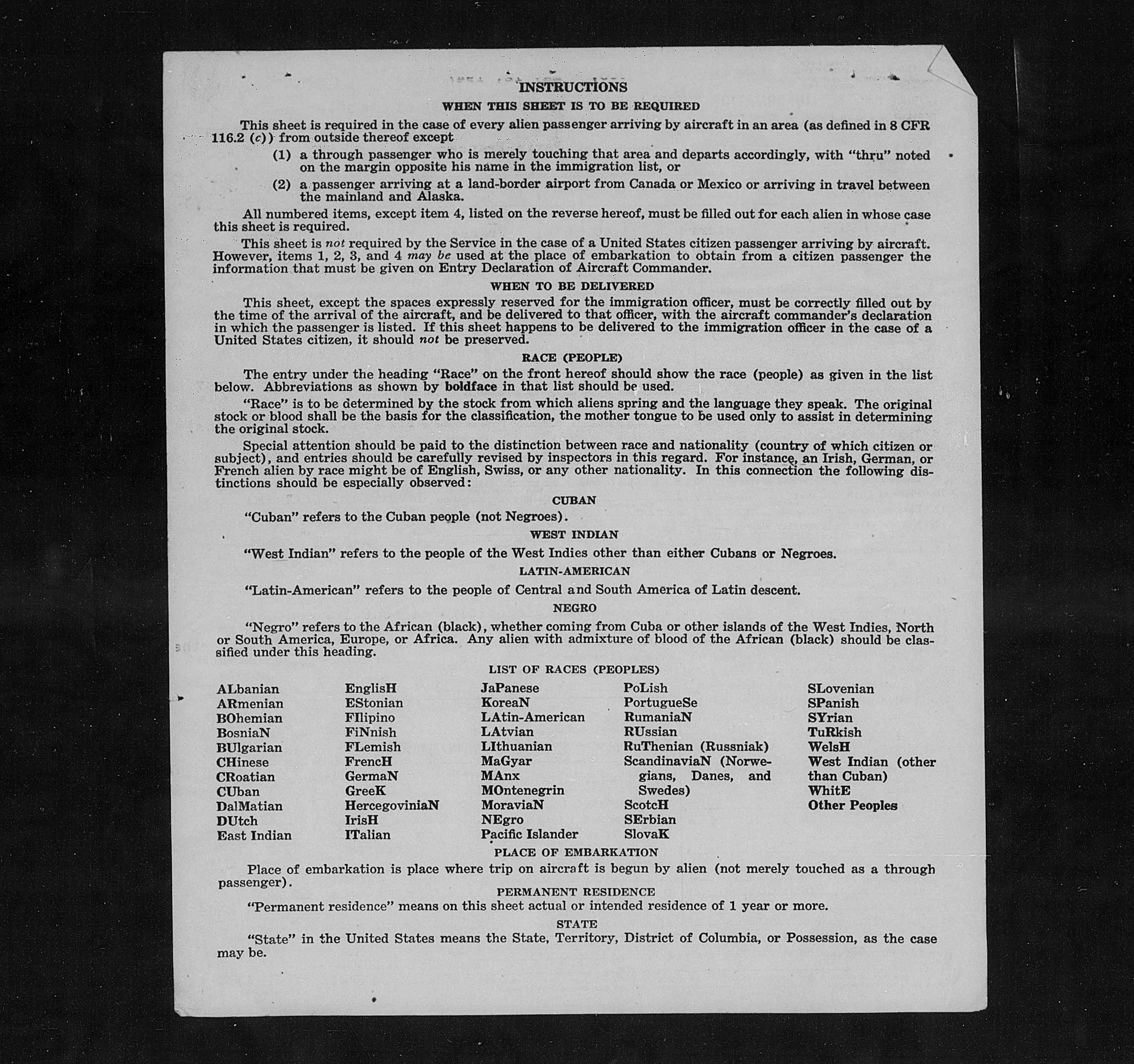 INSTRUCTIONS

WHEN THIS SHEET IS TO BE REQUIRED

This sheet is required in the case of every alien passenger arriving by aircraft in an area (as defined in 8 CFR 116.2 (c)) from outside thereof except

(1) a through passenger who is merely touching that area and departs accordingly, with "thru" noted on the margin opposite his name in the immigration list, or

(2) a passenger arriving at a land-border airport from Canada or Mexico or arriving in travel between the mainland and Alaska.

All numbered items, except item 4, listed on the reverse hereof, must be filled out for each alien in whose case this sheet is required.

This sheet is not required by the Service in the case of a United States citizen passenger arriving by aircraft. However, items 1, 2, 3, and 4 may be used at the place of embarkation to obtain from a citizen passenger the information that must be given on Entry Declaration of Aircraft Commander.

WHEN TO BE DELIVERED

This sheet, except the spaces expressly reserved for the immigration officer, must be correctly filled out by the time of the arrival of the aircraft, and be delivered to that officer, with the aircraft commander's declaration in which the passenger is listed. If this sheet happens to be delivered to the immigration officer in the case of a United States citizen, it should not be preserved.

RACE (PEOPLE)

The entry under the heading "Race" on the front hereof should show the race (people) as given in the list below. Abbreviations as shown by boldface in that list should be used.

"Race" is to be determined by the stock from which aliens spring and the language they speak. The original stock or blood shall be the basis for the classification, the mother tongue to be used only to assist in determining the original stock.

Special attention should be paid to the distinction between race and nationality (country of which citizen or subject), and entries should be carefully revised by inspectors in this regard. For instance, an Irish, German, or French alien by race might be of English, Swiss, or any other nationality. In this connection the following distinctions should be especially observed:

CUBAN

"Cuban" refers to the Cuban people (not Negroes).

WEST INDIAN

"West Indian" refers to the people of the West Indies other than either Cubans or Negroes.

LATIN-AMERICAN

"Latin-American" refers to the people of Central and South America of Latin descent.

NEGRO

"Negro" refers to the African (black), whether coming from Cuba or other islands of the West Indies, North or South America, Europe, or Africa. Any alien with admixture of blood of the African (black) should be classified under this heading.

LIST OF RACES (PEOPLES)

ALbanian
ARmenian
BOhemian
BosniaN
BUlgarian
CHinese
CRoatian
CUban
DalMatian
DUtch
East Indian

EnglisH
EStonian
FIlipino
FiNnish
FLemish
FrencH
GermaN
GreeK
HercegoviniaN
IrisH
ITalian

JaPanese
KoreaN
LAtin-American
LAtvian
LIthuanian
MaGyar
MAnx
MOntenegrin
MoraviaN
NEgro
Pacific Islander

PoLish
PortugueSe
RumaniaN
RUssian
RuThenian (Russniak)
ScandinaviaN (Norwegians, Danes, and Swedes)
ScotcH
SErbian
SlovaK

SLovenian
SPanish
SYrian
TuRkish
WelsH
West Indian (other than Cuban)
WhitE
Other Peoples

PLACE OF EMBARKATION

Place of embarkation is place where trip on aircraft is begun by alien (not merely touched as a through passenger).

PERMANENT RESIDENCE

"Permanent residence" means on this sheet actual or intended residence of 1 year or more.

STATE

"State" in the United States means the State, Territory, District of Columbia, or Possession, as the case may be.